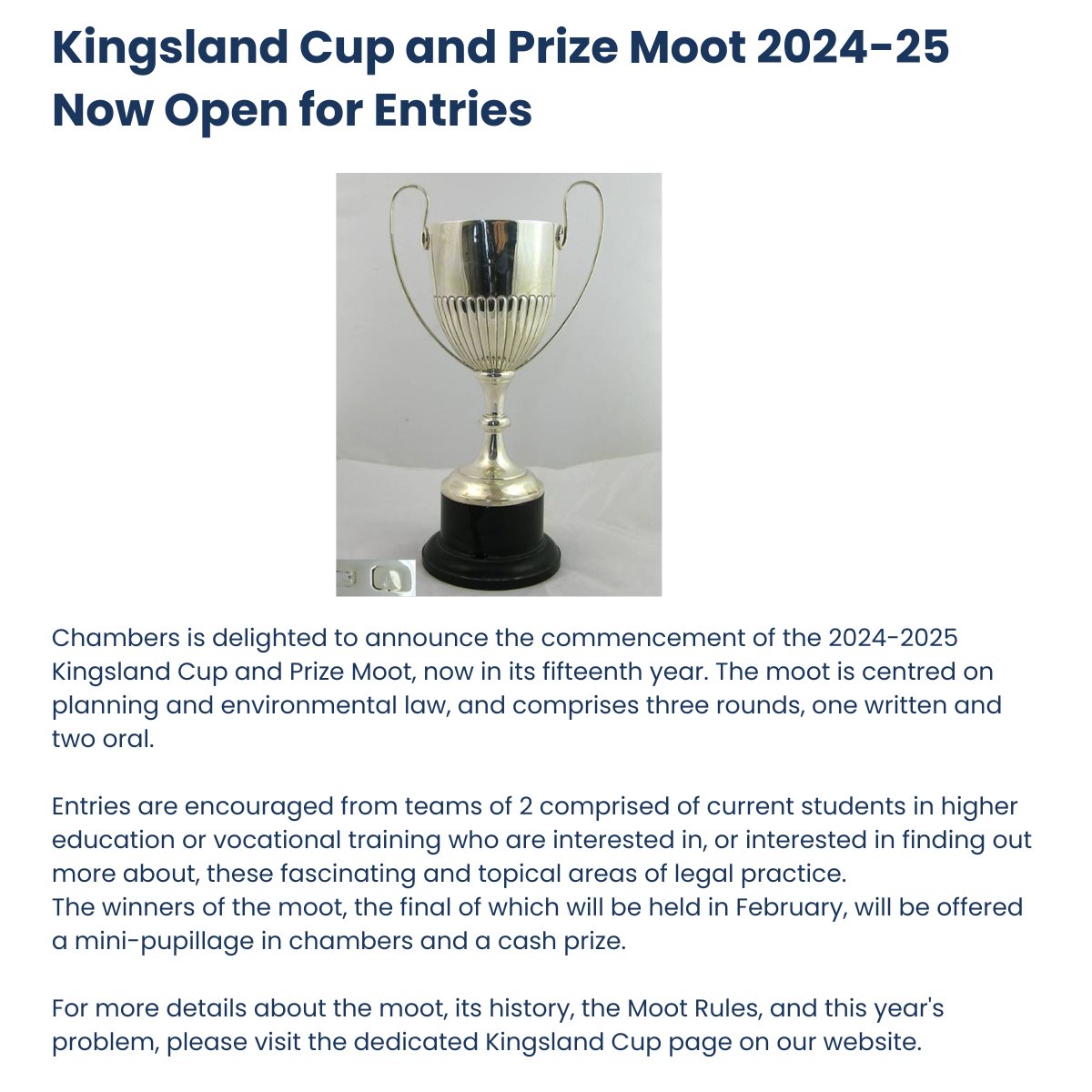 Kingsland Cup and Prize Moot 2024-25 Now Open for Entries

Chambers is delighted to announce the commencement of the 2024-2025 Kingsland Cup and Prize Moot, now in its fifteenth year. The moot is centred on planning and environmental law, and comprises three rounds, one written and two oral.

Entries are encouraged from teams of 2 comprised of current students in higher education or vocational training who are interested in, or interested in finding out more about, these fascinating and topical areas of legal practice.
The winners of the moot, the final of which will be held in February, will be offered a mini-pupillage in chambers and a cash prize.

For more details about the moot, its history, the Moot Rules, and this year's problem, please visit the dedicated Kingsland Cup page on our website.